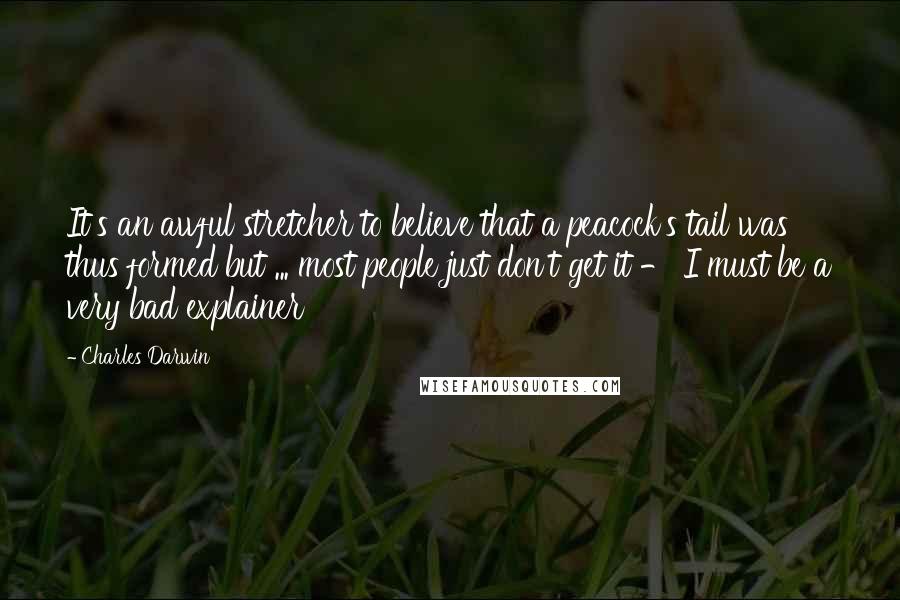 It's an awful stretcher to believe that a peacock's tail was thus formed but ... most people just don't get it - I must be a very bad explainer

- Charles Darwin

WISEFAMOUSQUOTES.COM